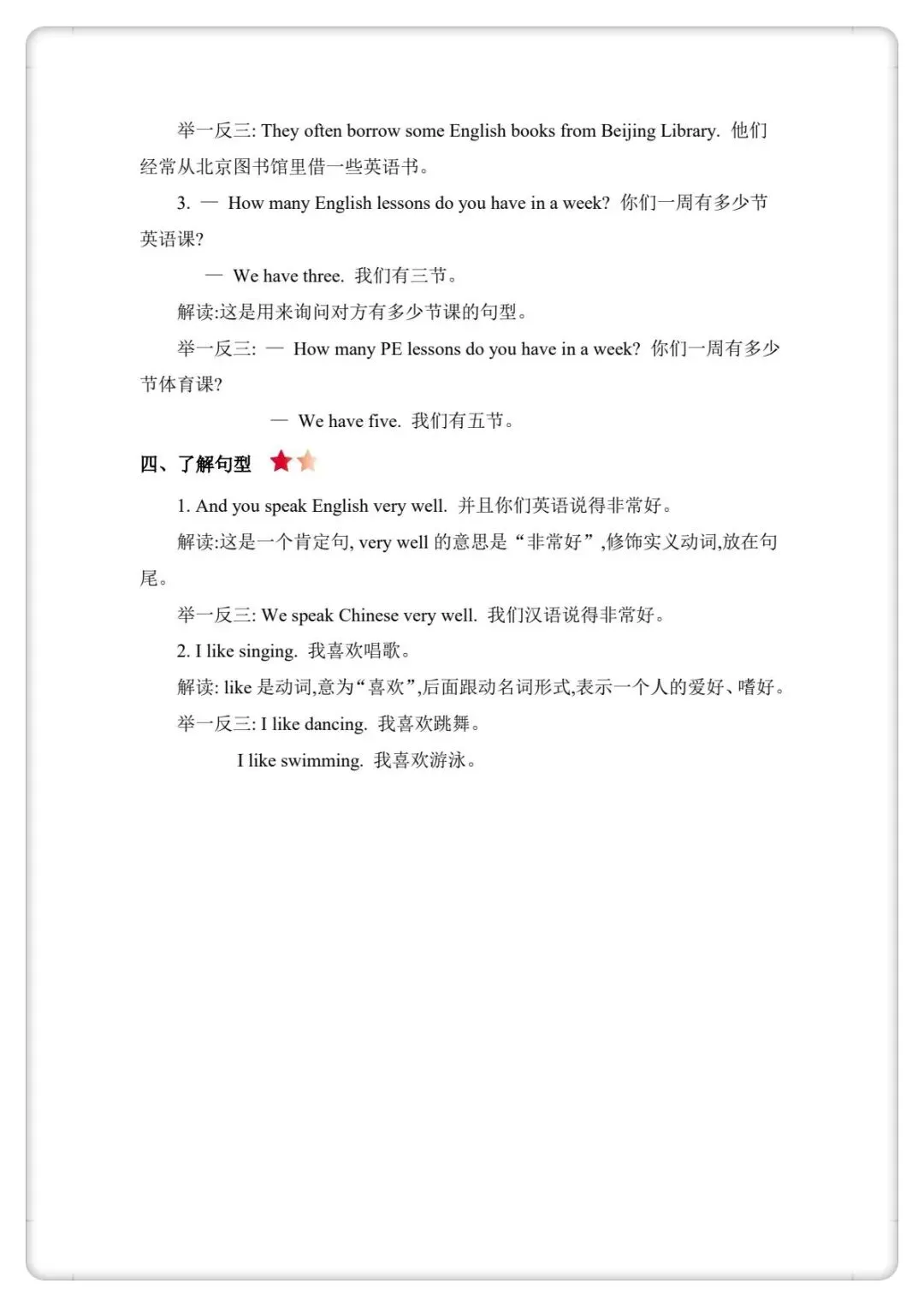 举一反三: They often borrow some English books from Beijing Library. 他们经常从北京图书馆里借一些英语书。

3. — How many English lessons do you have in a week? 你们一周有多少节英语课?

— We have three. 我们有三节。

解读:这是用来询问对方有多少节课的句型。

举一反三: — How many PE lessons do you have in a week? 你们一周有多少节体育课?

— We have five. 我们有五节。

四、了解句型

1. And you speak English very well. 并且你们英语说得非常好。

解读:这是一个肯定句, very well 的意思是“非常好”,修饰实义动词,放在句尾。

举一反三: We speak Chinese very well. 我们汉语说得非常好。

2. I like singing. 我喜欢唱歌。

解读: like 是动词,意为“喜欢”,后面跟动名词形式,表示一个人的爱好、嗜好。

举一反三: I like dancing. 我喜欢跳舞。

I like swimming. 我喜欢游泳。